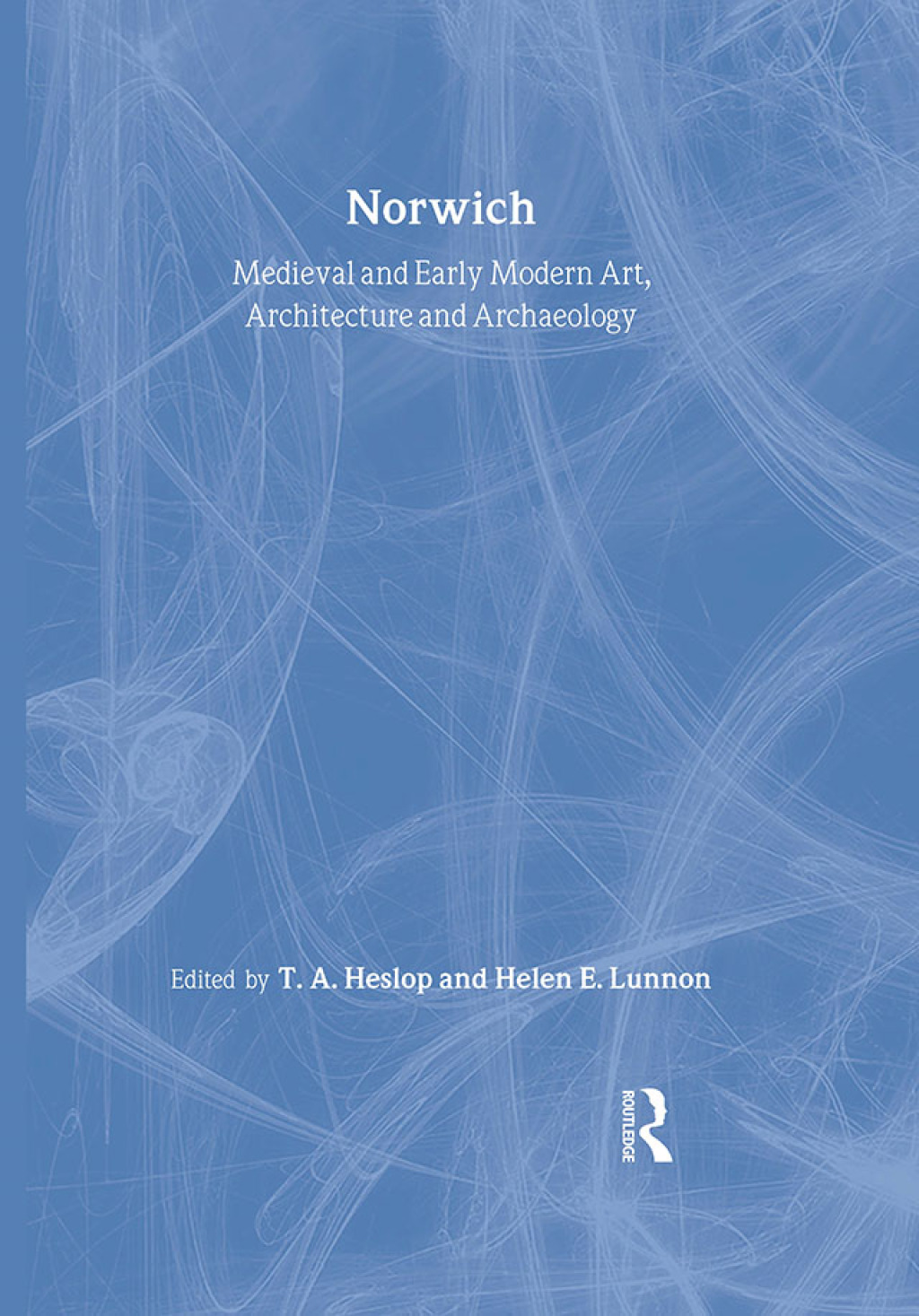 Norwich

Medieval and Early Modern Art, Architecture and Archaeology

Edited by T. A. Heslop and Helen E. Lunnon

ROUTLEDGE